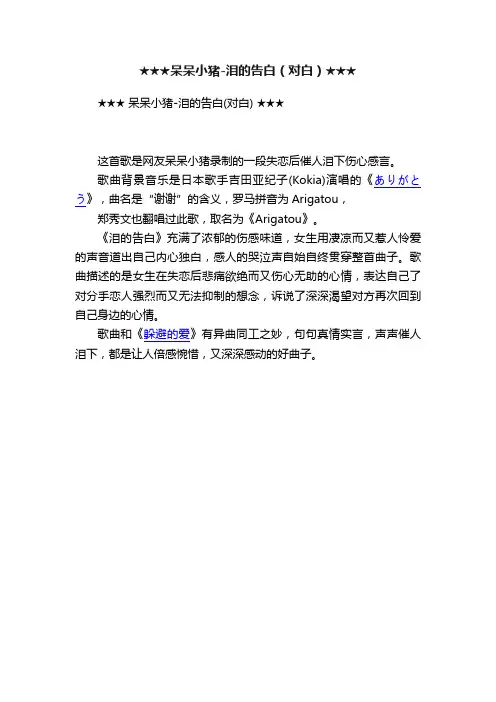 ★★★呆呆小猪-泪的告白（对白）★★★

★★★ 呆呆小猪-泪的告白(对白) ★★★

这首歌是网友呆呆小猪录制的一段失恋后催人泪下伤心感言。

歌曲背景音乐是日本歌手吉田亚纪子(Kokia)演唱的《ありがとう》，曲名是“谢谢”的含义，罗马拼音为 Arigatou，

郑秀文也翻唱过此歌，取名为《Arigatou》。

《泪的告白》充满了浓郁的伤感味道，女生用凄凉而又惹人怜爱的声音道出自己内心独白，感人的哭泣声自始自终贯穿整首曲子。歌曲描述的是女生在失恋后悲痛欲绝而又伤心无助的心情，表达自己了对分手恋人强烈而又无法抑制的想念，诉说了深深渴望对方再次回到自己身边的心情。

歌曲和《躲避的爱》有异曲同工之妙，句句真情实言，声声催人泪下，都是让人倍感惋惜，又深深感动的好曲子。